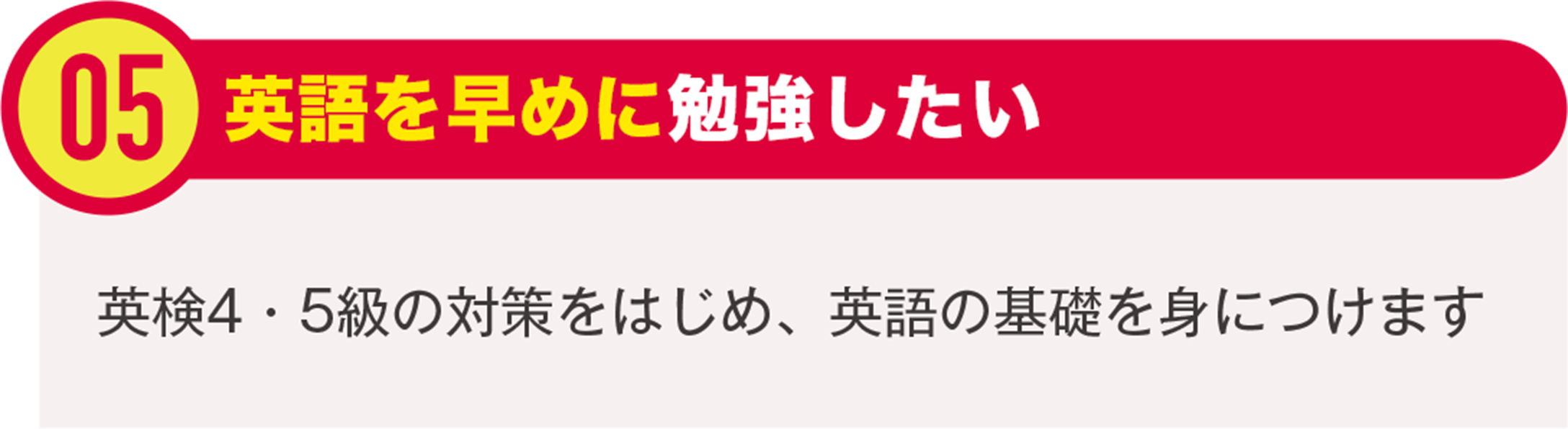 05 英語を早めに勉強したい

英検4・5級の対策をはじめ、英語の基礎を身につけます